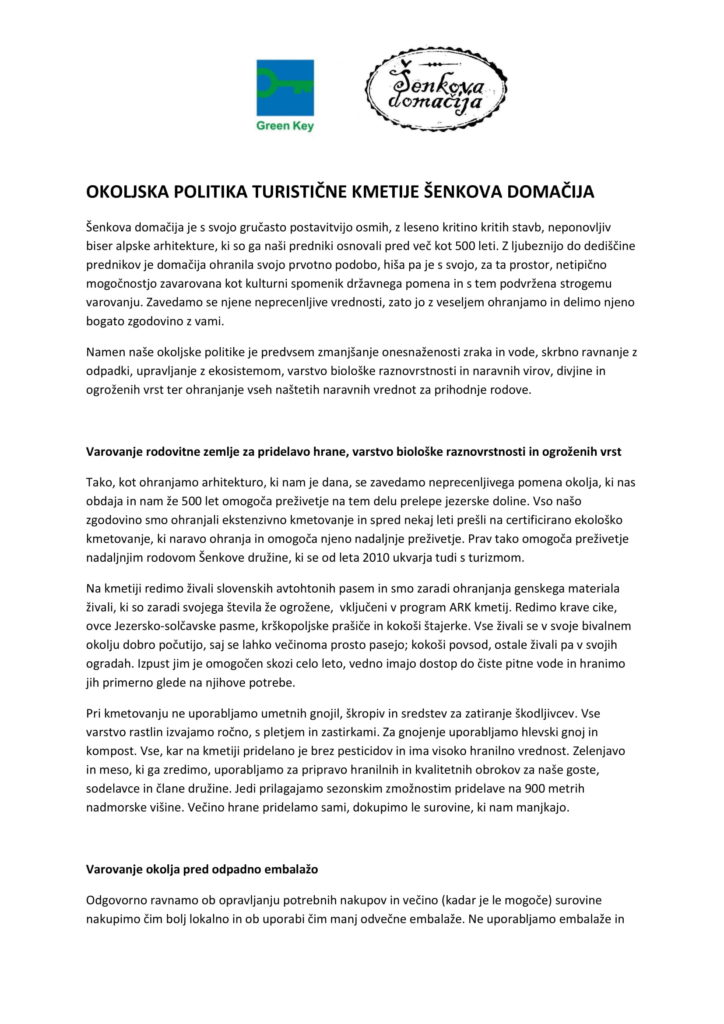 Green Key

Šenkova domačija

OKOLJSKA POLITIKA TURISTIČNE KMETIJE ŠENKOVA DOMAČIJA

Šenkova domačija je s svojo gručasto postavitvijo osmih, z leseno kritino kritih stavb, neponovljiv biser alpske arhitekture, ki so ga naši predniki osnovali pred več kot 500 leti. Z ljubeznijo do dediščine prednikov je domačija ohranila svojo prvotno podobo, hiša pa je s svojo, za ta prostor, netipično mogočnostjo zavarovana kot kulturni spomenik državnega pomena in s tem podvržena strogemu varovanju. Zavedamo se njene neprecenljive vrednosti, zato jo z veseljem ohranjamo in delimo njeno bogato zgodovino z vami.

Namen naše okoljske politike je predvsem zmanjšanje onesnaženosti zraka in vode, skrbno ravnanje z odpadki, upravljanje z ekosistemom, varstvo biološke raznovrstnosti in naravnih virov, divjine in ogroženih vrst ter ohranjanje vseh naštetih naravnih vrednot za prihodnje rodove.

Varovanje rodovitne zemlje za pridelavo hrane, varstvo biološke raznovrstnosti in ogroženih vrst

Tako, kot ohranjamo arhitekturo, ki nam je dana, se zavedamo neprecenljivega pomena okolja, ki nas obdaja in nam že 500 let omogoča preživetje na tem delu prelepe jezerske doline. Vso našo zgodovino smo ohranjali ekstenzivno kmetovanje in spred nekaj leti prešli na certificirano ekološko kmetovanje, ki naravo ohranja in omogoča njeno nadaljnje preživetje. Prav tako omogoča preživetje nadaljnjim rodovom Šenkove družine, ki se od leta 2010 ukvarja tudi s turizmom.

Na kmetiji redimo živali slovenskih avtohtonih pasem in smo zaradi ohranjanja genskega materiala živali, ki so zaradi svojega števila že ogrožene, vključeni v program ARK kmetij. Redimo krave cike, ovce Jezersko-solčavske pasme, krškopoljske prašiče in kokoši štajerke. Vse živali se v svoje bivalnem okolju dobro počutijo, saj se lahko večinoma prosto pasejo; kokoši povsod, ostale živali pa v svojih ogradah. Izpust jim je omogočen skozi celo leto, vedno imajo dostop do čiste pitne vode in hranimo jih primerno glede na njihove potrebe.

Pri kmetovanju ne uporabljamo umetnih gnojil, škropiv in sredstev za zatiranje škodljivcev. Vse varstvo rastlin izvajamo ročno, s pletjem in zastirkami. Za gnojenje uporabljamo hlevski gnoj in kompost. Vse, kar na kmetiji pridelano je brez pesticidov in ima visoko hranilno vrednost. Zelenjavo in meso, ki ga zredimo, uporabljamo za pripravo hranilnih in kvalitetnih obrokov za naše goste, sodelavce in člane družine. Jedi prilagajamo sezonskim zmožnostim pridelave na 900 metrih nadmorske višine. Večino hrane pridelamo sami, dokupimo le surovine, ki nam manjkajo.

Varovanje okolja pred odpadno embalažo

Odgovorno ravnamo ob opravljanju potrebnih nakupov in večino (kadar je le mogoče) surovine nakupimo čim bolj lokalno in ob uporabi čim manj odvečne embalaže. Ne uporabljamo embalaže in